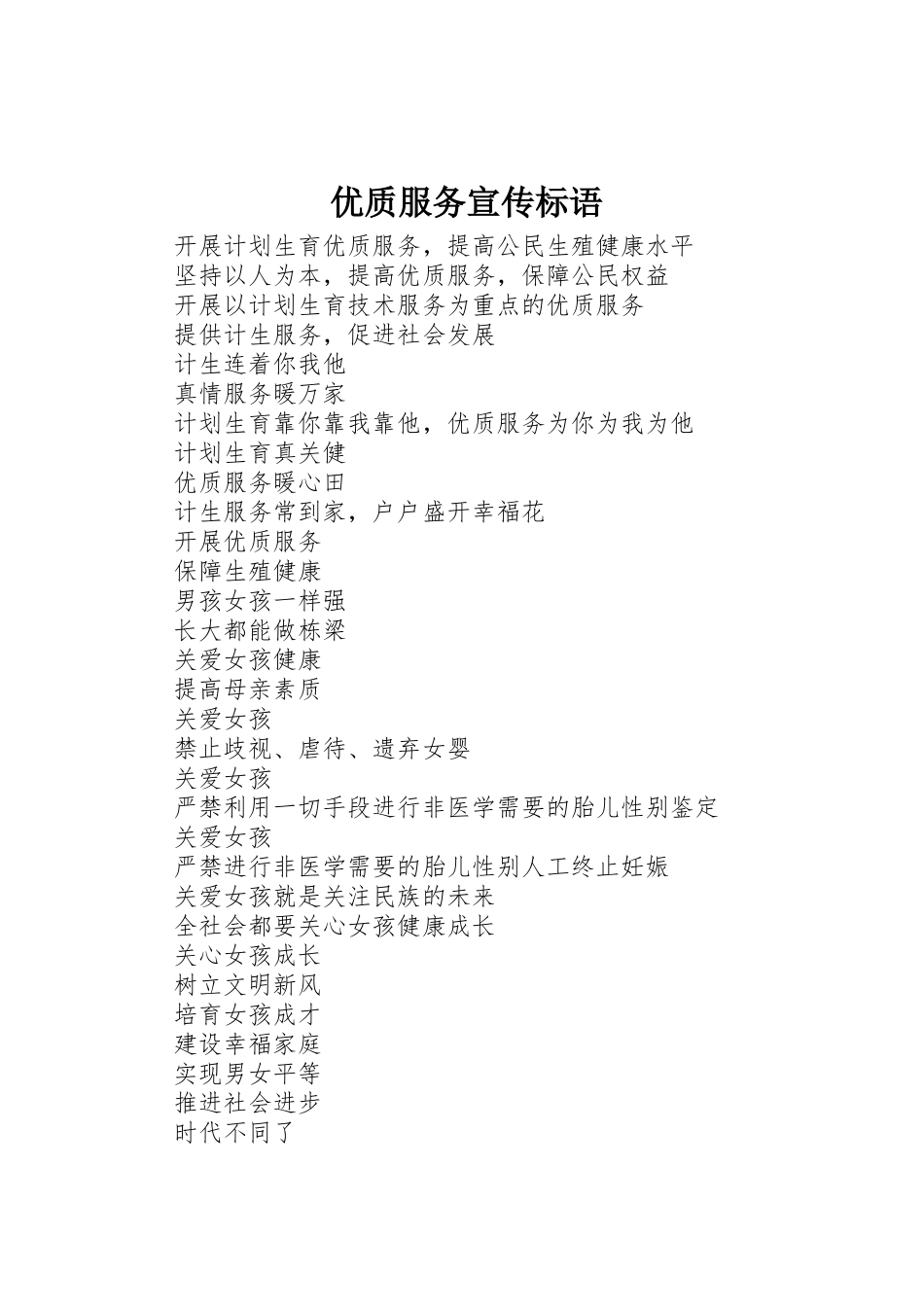 优质服务宣传标语

开展计划生育优质服务，提高公民生殖健康水平
坚持以人为本，提高优质服务，保障公民权益
开展以计划生育技术服务为重点的优质服务
提供计生服务，促进社会发展
计生连着你我他
真情服务暖万家
计划生育靠你靠我靠他，优质服务为你为我为他
计划生育真关健
优质服务暖心田
计生服务常到家，户户盛开幸福花
开展优质服务
保障生殖健康
男孩女孩一样强
长大都能做栋梁
关爱女孩健康
提高母亲素质
关爱女孩
禁止歧视、虐待、遗弃女婴
关爱女孩
严禁利用一切手段进行非医学需要的胎儿性别鉴定
关爱女孩
严禁进行非医学需要的胎儿性别人工终止妊娠
关爱女孩就是关注民族的未来
全社会都要关心女孩健康成长
关心女孩成长
树立文明新风
培育女孩成才
建设幸福家庭
实现男女平等
推进社会进步
时代不同了